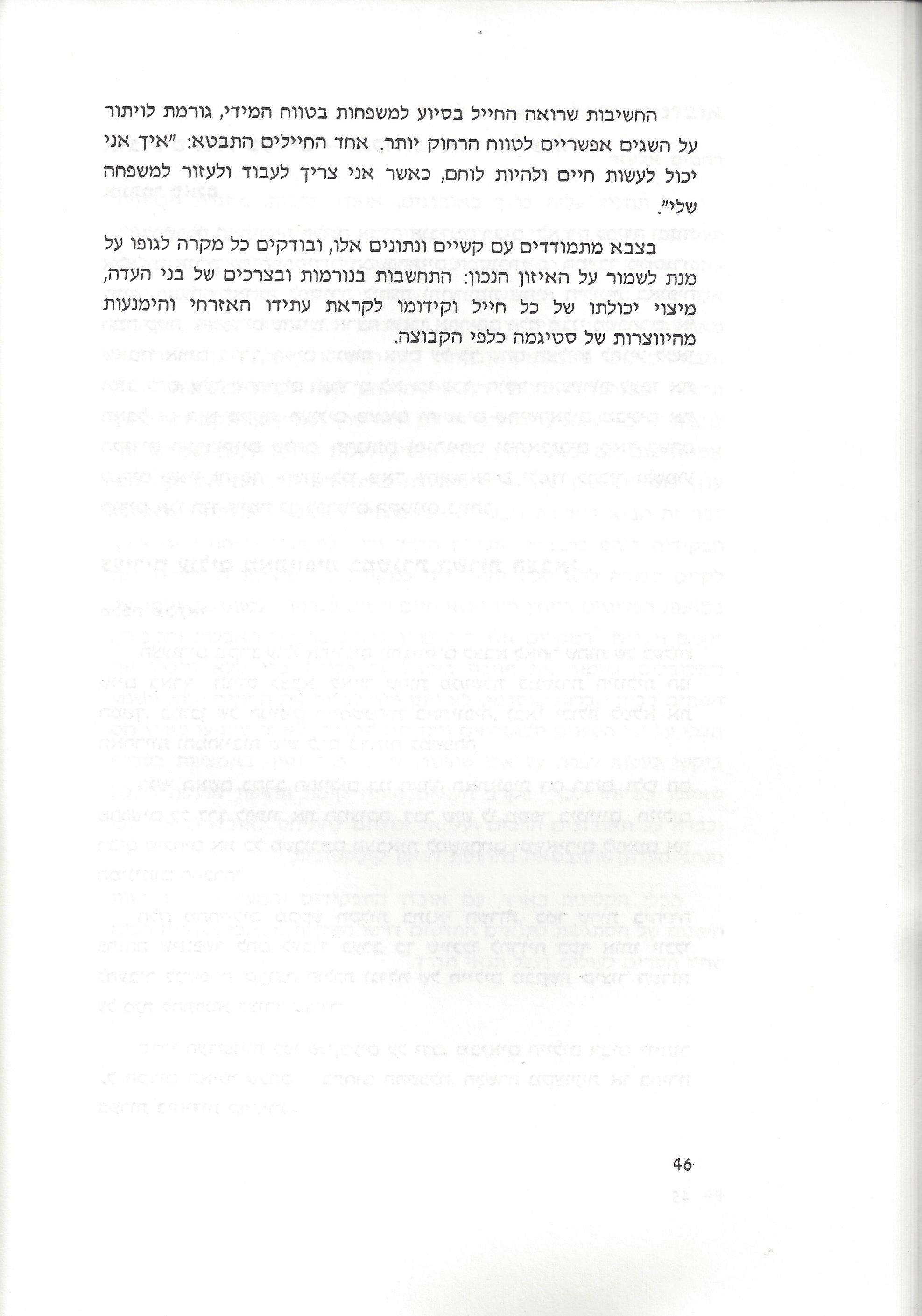 החשיבות שרואה החייל בסיוע למשפחות בטווח המידי, גורמת לויתור על השגים אפשריים לטווח הרחוק יותר. אחד החיילים התבטא: "איך אני יכול לעשות חיים ולהיות לוחם, כאשר אני צריך לעבוד ולעזור למשפחה שלי".

בצבא מתמודדים עם קשיים ונתונים אלו, ובודקים כל מקרה לגופו על מנת לשמור על האיזון הנכון: התחשבות בנורמות ובצרכים של בני העדה, מיצוי יכולתו של כל חייל וקידומו לקראת עתידו האזרחי והימנעות מהיווצרות של סטיגמה כלפי הקבוצה.

46